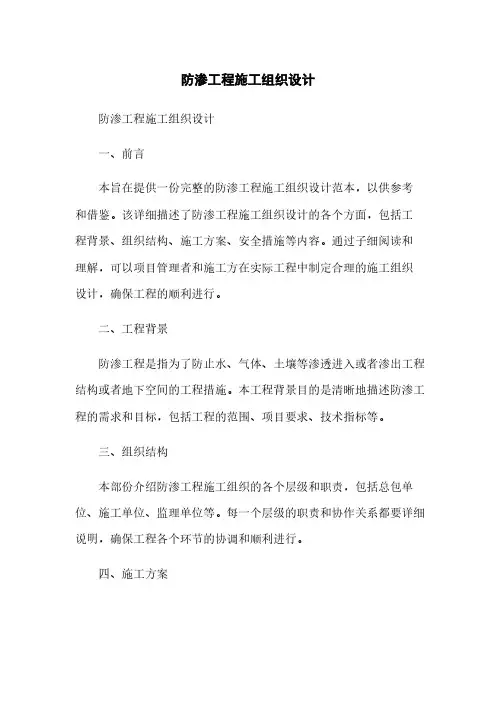 防渗工程施工组织设计

防渗工程施工组织设计

一、前言

本旨在提供一份完整的防渗工程施工组织设计范本，以供参考和借鉴。该详细描述了防渗工程施工组织设计的各个方面，包括工程背景、组织结构、施工方案、安全措施等内容。通过子细阅读和理解，可以项目管理者和施工方在实际工程中制定合理的施工组织设计，确保工程的顺利进行。

二、工程背景

防渗工程是指为了防止水、气体、土壤等渗透进入或者渗出工程结构或者地下空间的工程措施。本工程背景目的是清晰地描述防渗工程的需求和目标，包括工程的范围、项目要求、技术指标等。

三、组织结构

本部份介绍防渗工程施工组织的各个层级和职责，包括总包单位、施工单位、监理单位等。每一个层级的职责和协作关系都要详细说明，确保工程各个环节的协调和顺利进行。

四、施工方案